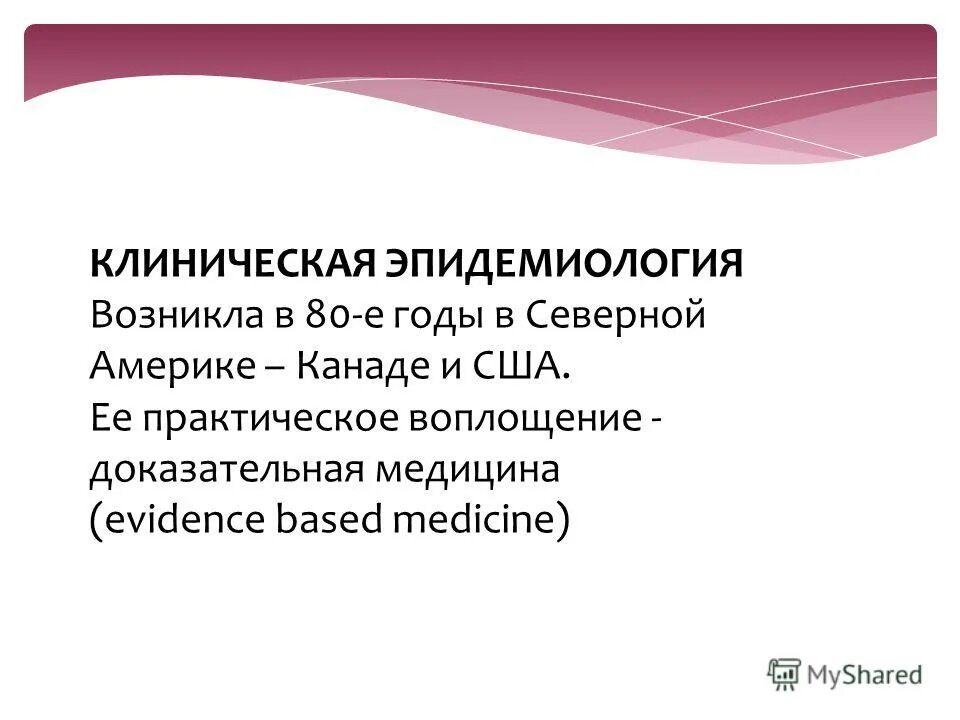 КЛИНИЧЕСКАЯ ЭПИДЕМИОЛОГИЯ
Возникла в 80-е годы в Северной Америке – Канаде и США.
Ее практическое воплощение - доказательная медицина (evidence based medicine)

MyShared